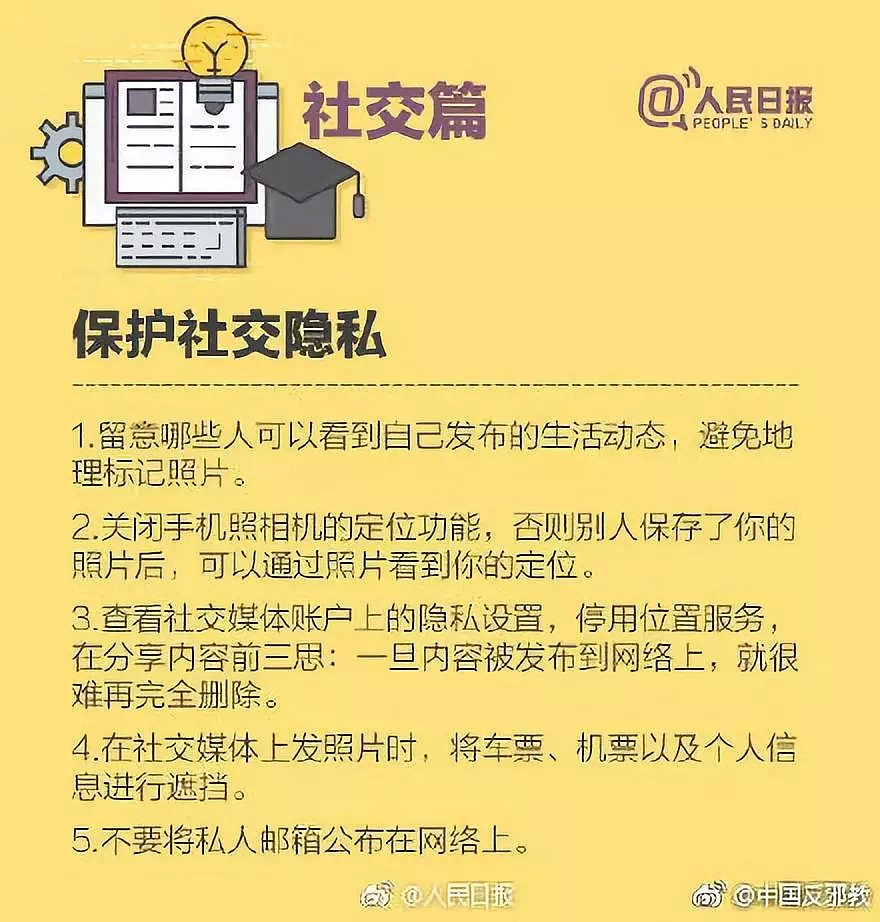 社交篇

@人民日报
PEOPLE'S DAILY

保护社交隐私

1.留意哪些人可以看到自己发布的生活动态，避免地理标记照片。

2.关闭手机照相机的定位功能，否则别人保存了你的照片后，可以通过照片看到你的定位。

3.查看社交媒体账户上的隐私设置，停用位置服务，在分享内容前三思：一旦内容被发布到网络上，就很难再完全删除。

4.在社交媒体上发照片时，将车票、机票以及个人信息进行遮挡。

5.不要将私人邮箱公布在网络上。

@人民日报 @中国反邪教